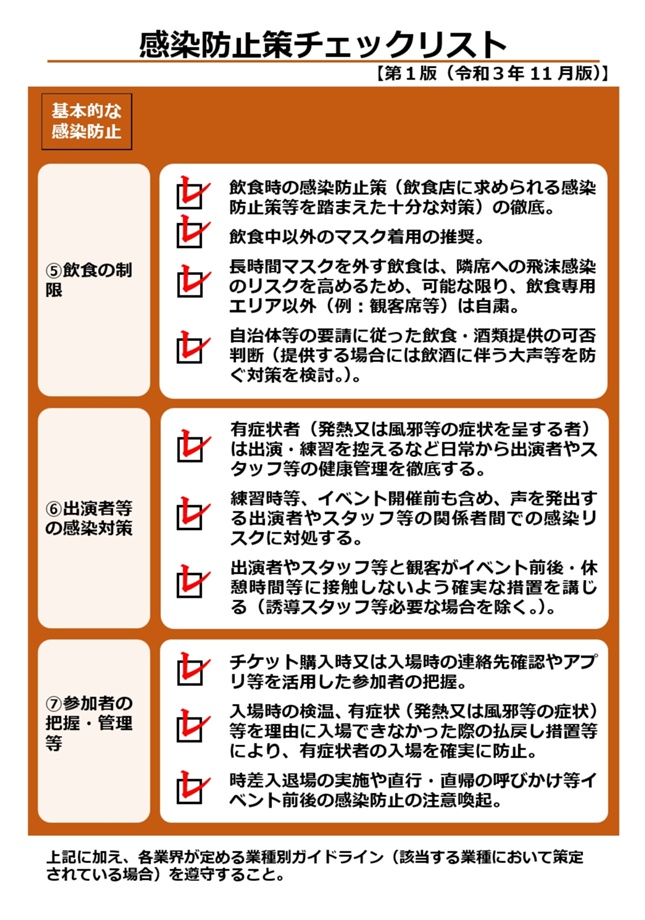 感染防止策チェックリスト

【第１版（令和３年 11 月版）】

基本的な感染防止

⑤飲食の制限

飲食時の感染防止策（飲食店に求められる感染防止策等を踏まえた十分な対策）の徹底。

飲食中以外のマスク着用の推奨。

長時間マスクを外す飲食は、隣席への飛沫感染のリスクを高めるため、可能な限り、飲食専用エリア以外（例：観客席等）は自粛。

自治体等の要請に従った飲食・酒類提供の可否判断（提供する場合には飲酒に伴う大声等を防ぐ対策を検討。）。

⑥出演者等の感染対策

有症状者（発熱又は風邪等の症状を呈する者）は出演・練習を控えるなど日常から出演者やスタッフ等の健康管理を徹底する。

練習時等、イベント開催前も含め、声を発出する出演者やスタッフ等の関係者間での感染リスクに対処する。

出演者やスタッフ等と観客がイベント前後・休憩時間等に接触しないよう確実な措置を講じる（誘導スタッフ等必要な場合を除く。）。

⑦参加者の把握・管理等

チケット購入時又は入場時の連絡先確認やアプリ等を活用した参加者の把握。

入場時の検温、有症状（発熱又は風邪等の症状）等を理由に入場できなかった際の払戻し措置等により、有症状者の入場を確実に防止。

時差入退場の実施や直行・直帰の呼びかけ等イベント前後の感染防止の注意喚起。

上記に加え、各業界が定める業種別ガイドライン（該当する業種において策定されている場合）を遵守すること。